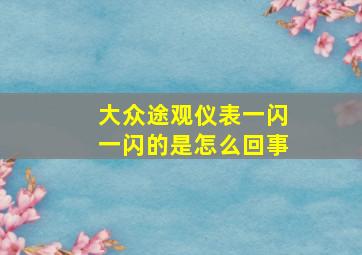 大众途观仪表一闪一闪的是怎么回事